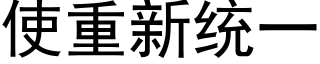 使重新统一